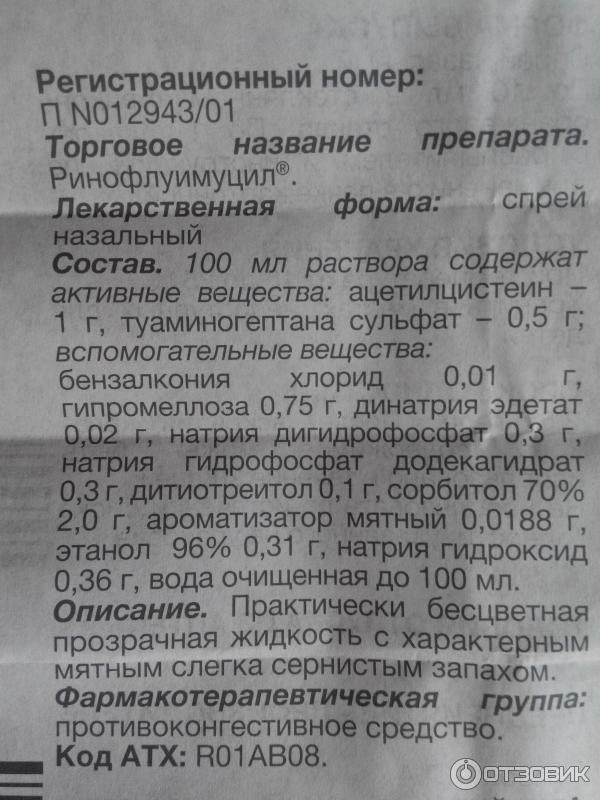 Регистрационный номер:
П N012943/01

Торговое название препарата. Ринофлуимуцил®.

Лекарственная форма: спрей назальный

Состав. 100 мл раствора содержат активные вещества: ацетилцистеин – 1 г, туаминогептана сульфат – 0,5 г; вспомогательные вещества: бензалкония хлорид 0,01 г, гипромеллоза 0,75 г, динатрия эдетат 0,02 г, натрия дигидрофосфат 0,3 г, натрия гидрофосфат додекагидрат 0,3 г, дитиотреитол 0,1 г, сорбитол 70% 2,0 г, ароматизатор мятный 0,0188 г, этанол 96% 0,31 г, натрия гидроксид 0,36 г, вода очищенная до 100 мл.

Описание. Практически бесцветная прозрачная жидкость с характерным мятным слегка сернистым запахом.

Фармакотерапевтическая группа: противоконгестивное средство.

Код АТХ: R01AB08.

ОТЗОВИК